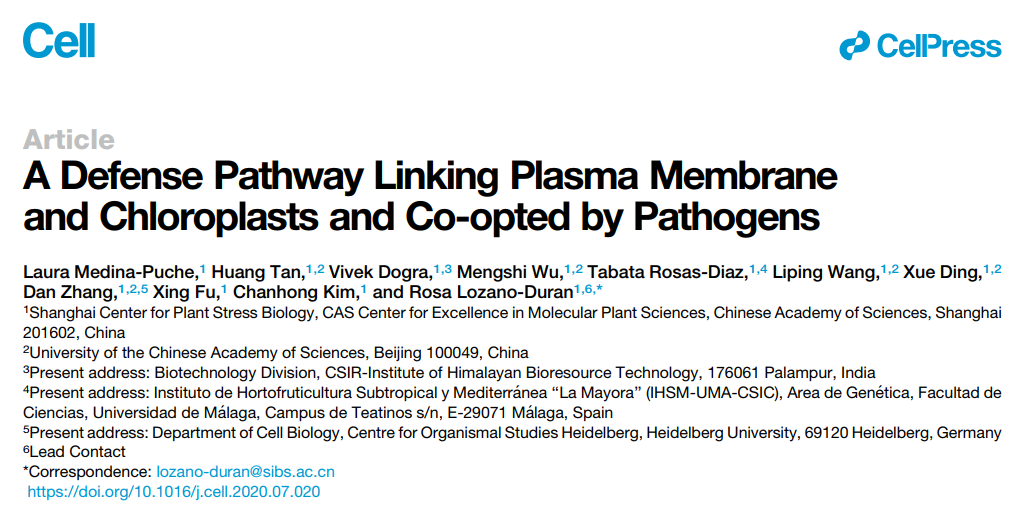 Cell

CellPress

Article

A Defense Pathway Linking Plasma Membrane and Chloroplasts and Co-opted by Pathogens

Laura Medina-Puche,$^{1}$ Huang Tan,$^{1,2}$ Vivek Dogra,$^{1,3}$ Mengshi Wu,$^{1,2}$ Tabata Rosas-Diaz,$^{1,4}$ Liping Wang,$^{1,2}$ Xue Ding,$^{1,2}$ Dan Zhang,$^{1,2,5}$ Xing Fu,$^{1}$ Chanhong Kim,$^{1}$ and Rosa Lozano-Duran$^{1,6,*}$

$^{1}$Shanghai Center for Plant Stress Biology, CAS Center for Excellence in Molecular Plant Sciences, Chinese Academy of Sciences, Shanghai 201602, China

$^{2}$University of the Chinese Academy of Sciences, Beijing 100049, China

$^{3}$Present address: Biotechnology Division, CSIR-Institute of Himalayan Bioresource Technology, 176061 Palampur, India

$^{4}$Present address: Instituto de Hortofruticultura Subtropical y Mediterránea "La Mayora" (IHSM-UMA-CSIC), Area de Genética, Facultad de Ciencias, Universidad de Málaga, Campus de Teatinos s/n, E-29071 Málaga, Spain

$^{5}$Present address: Department of Cell Biology, Centre for Organismal Studies Heidelberg, Heidelberg University, 69120 Heidelberg, Germany

$^{6}$Lead Contact

*Correspondence: lozano-duran@sibs.ac.cn

https://doi.org/10.1016/j.cell.2020.07.020